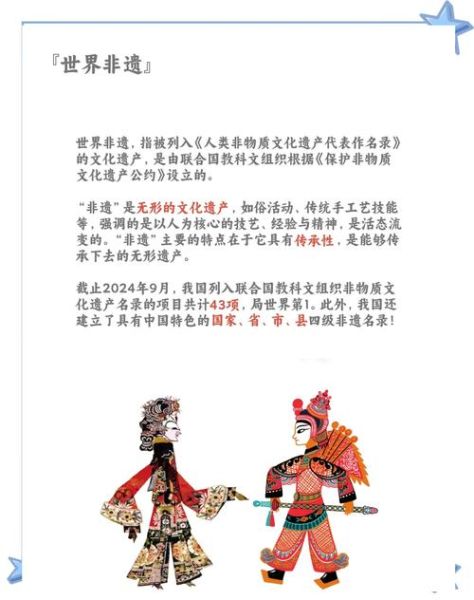 『世界非遗』

世界非遗，指被列入《人类非物质文化遗产代表作名录》的文化遗产，是由联合国教科文组织根据《保护非物质文化遗产公约》设立的。

“非遗”是无形的文化遗产，如俗活动、传统手工艺技能等，强调的是以人为核心的技艺、经验与精神，是活态流变的。“非遗”主要的特点在于它具有传承性，是能够传承下去的无形遗产。

截止2024年9月，我国列入联合国教科文组织非物质文化遗产名录的项目共计43项，局世界第1。此外，我国还建立了具有中国特色的国家、省、市、县四级非遗名录！